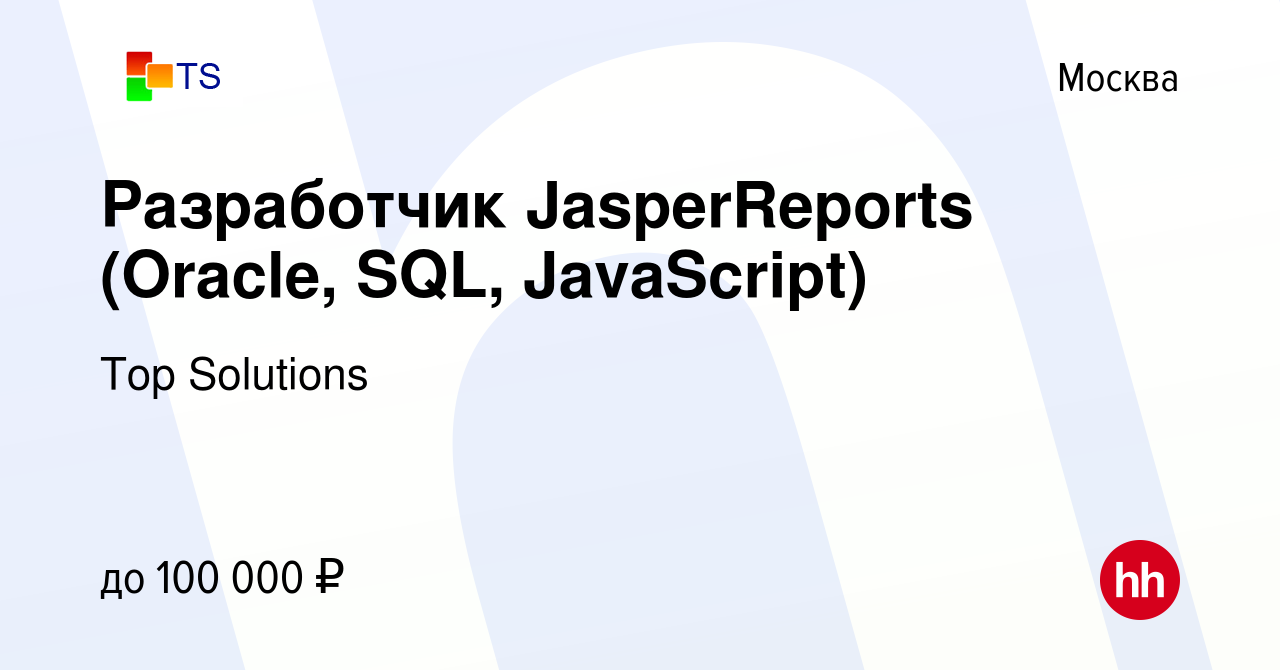 TS

Москва

Разработчик JasperReports (Oracle, SQL, JavaScript)

Top Solutions

до 100 000 ₽

hh